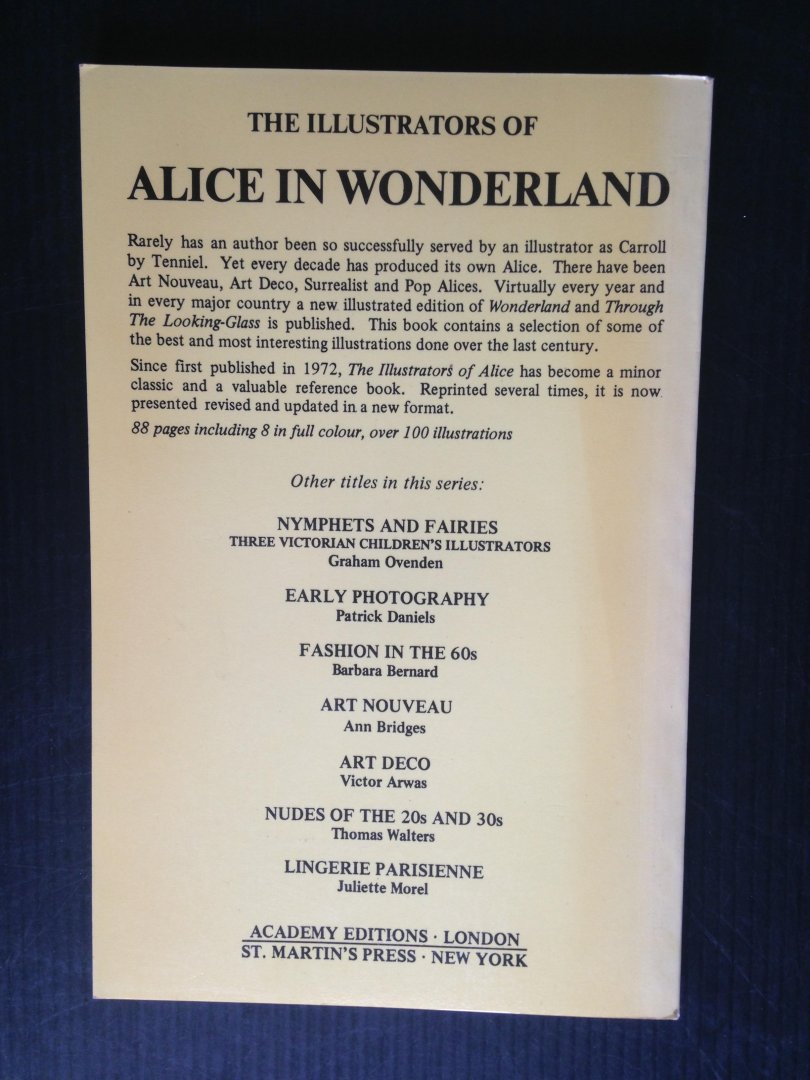 THE ILLUSTRATORS OF

ALICE IN WONDERLAND

Rarely has an author been so successfully served by an illustrator as Carroll by Tenniel. Yet every decade has produced its own Alice. There have been Art Nouveau, Art Deco, Surrealist and Pop Alices. Virtually every year and in every major country a new illustrated edition of Wonderland and Through The Looking-Glass is published. This book contains a selection of some of the best and most interesting illustrations done over the last century.

Since first published in 1972, The Illustrators of Alice has become a minor classic and a valuable reference book. Reprinted several times, it is now presented revised and updated in a new format.

88 pages including 8 in full colour, over 100 illustrations

Other titles in this series:

NYMPHETS AND FAIRIES
THREE VICTORIAN CHILDREN'S ILLUSTRATORS
Graham Ovenden

EARLY PHOTOGRAPHY
Patrick Daniels

FASHION IN THE 60s
Barbara Bernard

ART NOUVEAU
Ann Bridges

ART DECO
Victor Arwas

NUDES OF THE 20s AND 30s
Thomas Walters

LINGERIE PARISIENNE
Juliette Morel

ACADEMY EDITIONS · LONDON
ST. MARTIN'S PRESS · NEW YORK